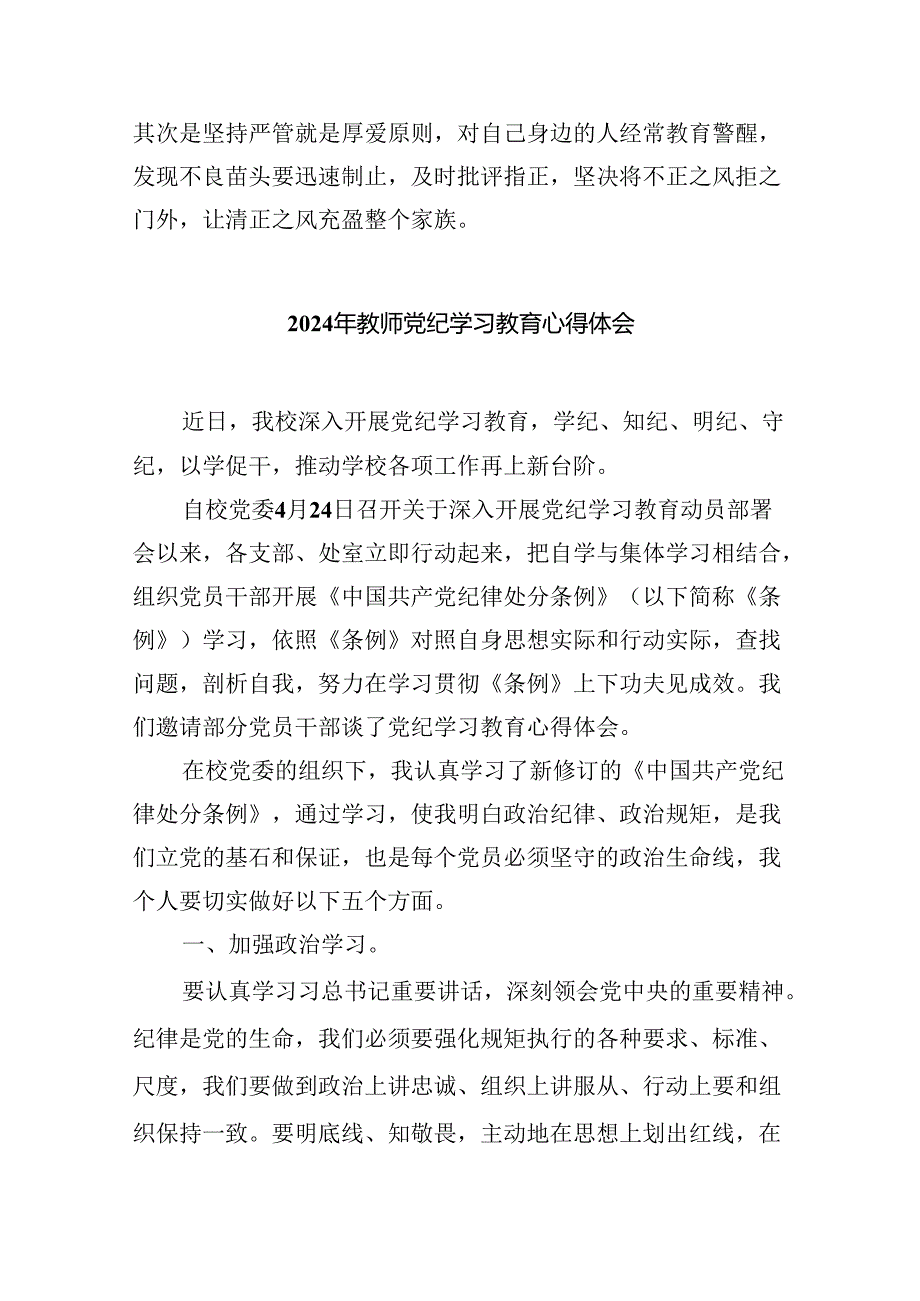 其次是坚持严管就是厚爱原则，对自己身边的人经常教育警醒，发现不良苗头要迅速制止，及时批评指正，坚决将不正之风拒之门外，让清正之风充盈整个家族。

2024年教师党纪学习教育心得体会

近日，我校深入开展党纪学习教育，学纪、知纪、明纪、守纪，以学促干，推动学校各项工作再上新台阶。

自校党委4月24日召开关于深入开展党纪学习教育动员部署会以来，各支部、处室立即行动起来，把自学与集体学习相结合，组织党员干部开展《中国共产党纪律处分条例》（以下简称《条例》）学习，依照《条例》对照自身思想实际和行动实际，查找问题，剖析自我，努力在学习贯彻《条例》上下功夫见成效。我们邀请部分党员干部谈了党纪学习教育心得体会。

在校党委的组织下，我认真学习了新修订的《中国共产党纪律处分条例》，通过学习，使我明白政治纪律、政治规矩，是我们立党的基石和保证，也是每个党员必须坚守的政治生命线，我个人要切实做好以下五个方面。

一、加强政治学习。

要认真学习习总书记重要讲话，深刻领会党中央的重要精神。纪律是党的生命，我们必须要强化规矩执行的各种要求、标准、尺度，我们要做到政治上讲忠诚、组织上讲服从、行动上要和组织保持一致。要明底线、知敬畏，主动地在思想上划出红线，在